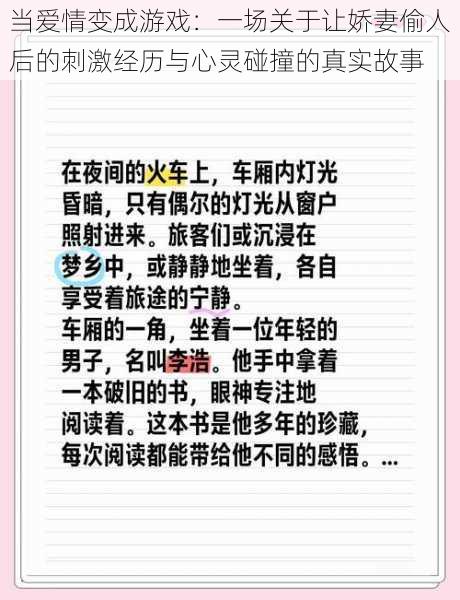 当爱情变成游戏：一场关于让娇妻偷人后的刺激经历与心灵碰撞的真实故事

在夜间的火车上，车厢内灯光昏暗，只有偶尔的灯光从窗户照射进来。旅客们或沉浸在梦乡中，或静静地坐着，各自享受着旅途的宁静。
车厢的一角，坐着一位年轻的男子，名叫李浩。他手中拿着一本破旧的书，眼神专注地阅读着。这本书是他多年的珍藏，每次阅读都能带给他不同的感悟。...